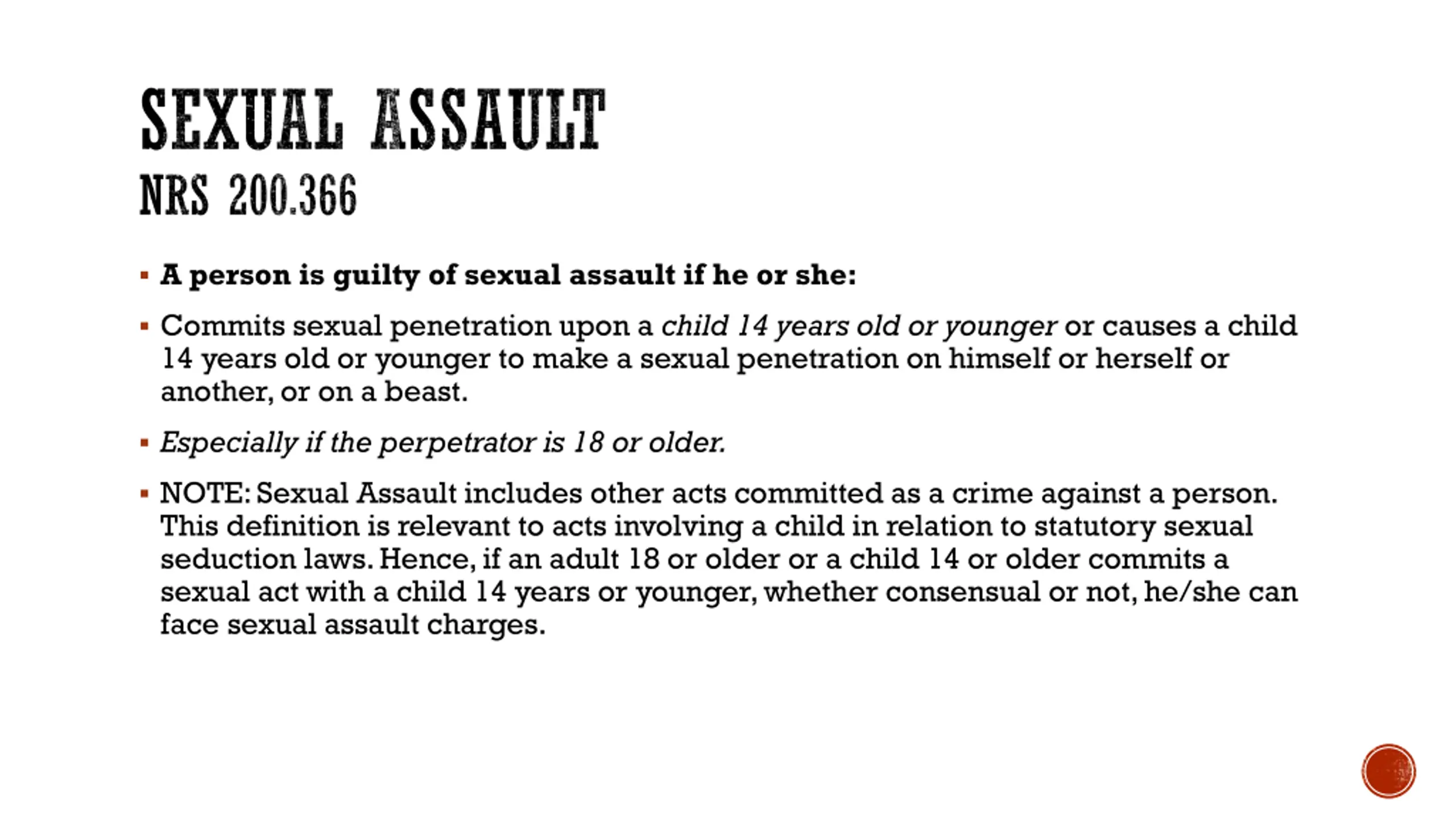 SEXUAL ASSAULT
NRS 200.366

▪ A person is guilty of sexual assault if he or she:

▪ Commits sexual penetration upon a child 14 years old or younger or causes a child 14 years old or younger to make a sexual penetration on himself or herself or another, or on a beast.

▪ Especially if the perpetrator is 18 or older.

▪ NOTE: Sexual Assault includes other acts committed as a crime against a person. This definition is relevant to acts involving a child in relation to statutory sexual seduction laws. Hence, if an adult 18 or older or a child 14 or older commits a sexual act with a child 14 years or younger, whether consensual or not, he/she can face sexual assault charges.